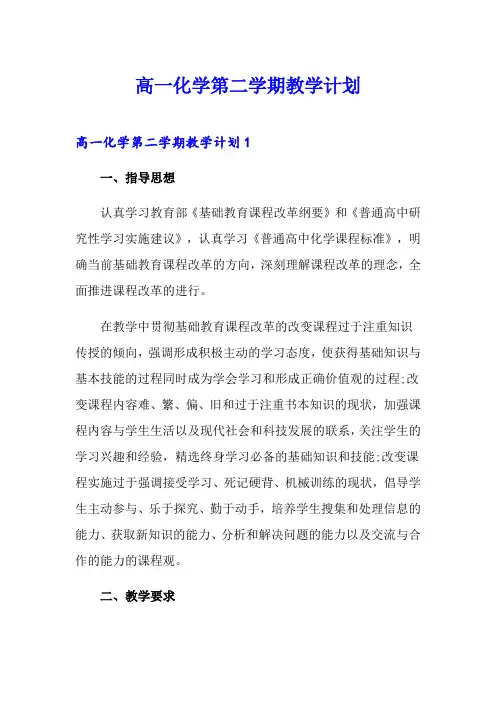 高一化学第二学期教学计划

高一化学第二学期教学计划1

一、指导思想

认真学习教育部《基础教育课程改革纲要》和《普通高中研究性学习实施建议》，认真学习《普通高中化学课程标准》，明确当前基础教育课程改革的方向，深刻理解课程改革的理念，全面推进课程改革的进行。

在教学中贯彻基础教育课程改革的改变课程过于注重知识传授的倾向，强调形成积极主动的学习态度，使获得基础知识与基本技能的过程同时成为学会学习和形成正确价值观的过程;改变课程内容难、繁、偏、旧和过于注重书本知识的现状，加强课程内容与学生生活以及现代社会和科技发展的联系，关注学生的学习兴趣和经验，精选终身学习必备的基础知识和技能;改变课程实施过于强调接受学习、死记硬背、机械训练的现状，倡导学生主动参与、乐于探究、勤于动手，培养学生搜集和处理信息的能力、获取新知识的能力、分析和解决问题的能力以及交流与合作的能力的课程观。

二、教学要求